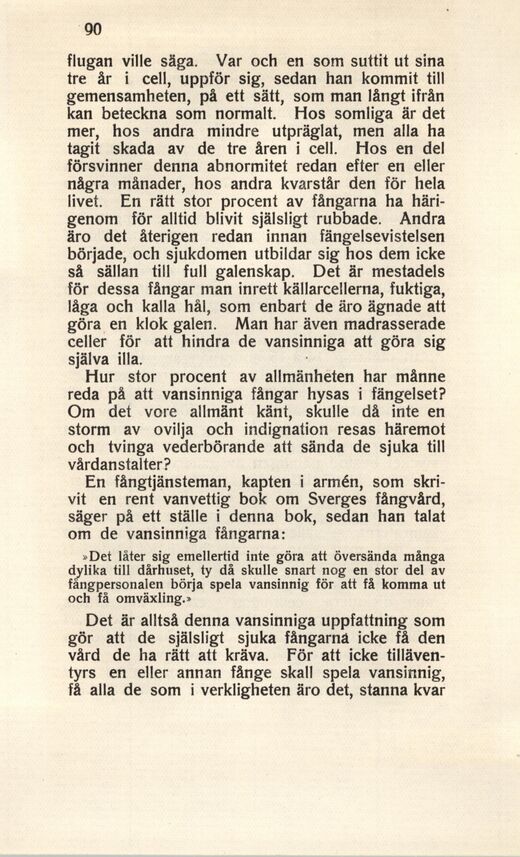 90

flugan ville säga. Var och en som suttit ut sina tre år i cell, uppför sig, sedan han kommit till gemensamheten, på ett sätt, som man långt ifrån kan beteckna som normalt. Hos somliga är det mer, hos andra mindre utpräglat, men alla ha tagit skada av de tre åren i cell. Hos en del försvinner denna abnormitet redan efter en eller några månader, hos andra kvarstår den för hela livet. En rätt stor procent av fångarna ha härigenom för alltid blivit själsligt rubbade. Andra äro det återigen redan innan fängelsevistelsen började, och sjukdomen utbildar sig hos dem icke så sällan till full galenskap. Det är mestadels för dessa fångar man inrett källarcellerna, fuktiga, låga och kalla hål, som enbart de äro ägnade att göra en klok galen. Man har även madrasserade celler för att hindra de vansinniga att göra sig själva illa.

Hur stor procent av allmänheten har månne reda på att vansinniga fångar hysas i fängelset? Om det vore allmänt känt, skulle då inte en storm av ovilja och indignation resas häremot och tvinga vederbörande att sända de sjuka till vårdanstalter?

En fångtjänsteman, kapten i armén, som skrivit en rent vanvettig bok om Sverges fångvård, säger på ett ställe i denna bok, sedan han talat om de vansinniga fångarna:

»Det låter sig emellertid inte göra att översända många dylika till dårhuset, ty då skulle snart nog en stor del av fångpersonalen börja spela vansinnig för att få komma ut och få omväxling.»

Det är alltså denna vansinniga uppfattning som gör att de själsligt sjuka fångarna icke få den vård de ha rätt att kräva. För att icke tilläventyrs en eller annan fånge skall spela vansinnig, få alla de som i verkligheten äro det, stanna kvar